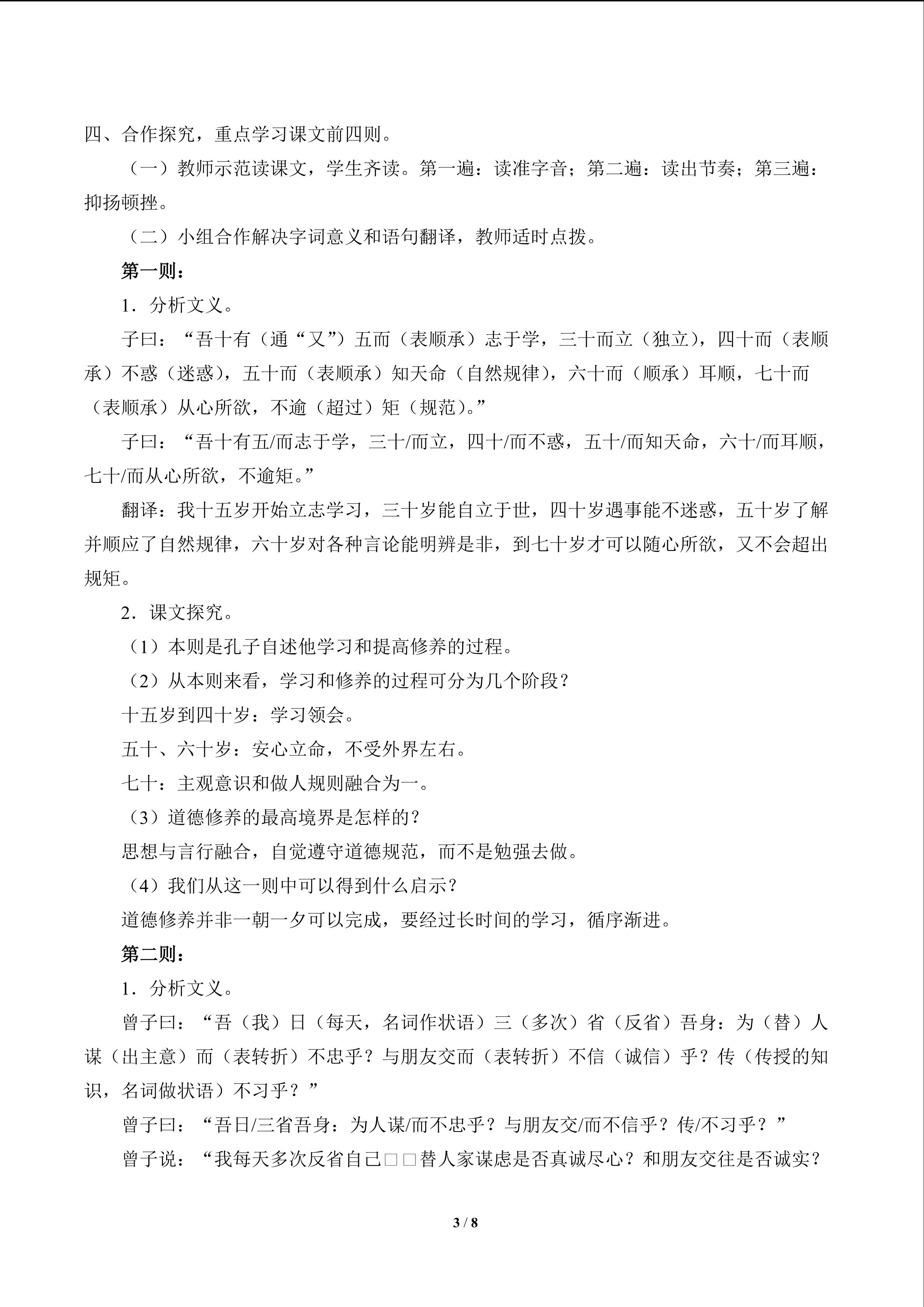 四、合作探究，重点学习课文前四则。

（一）教师示范读课文，学生齐读。第一遍：读准字音；第二遍：读出节奏；第三遍：抑扬顿挫。

（二）小组合作解决字词意义和语句翻译，教师适时点拨。

第一则：

1．分析文义。

子曰：“吾十有（通“又”）五而（表顺承）志于学，三十而立（独立），四十而（表顺承）不惑（迷惑），五十而（表顺承）知天命（自然规律），六十而（顺承）耳顺，七十而（表顺承）从心所欲，不逾（超过）矩（规范）。”

子曰：“吾十有五/而志于学，三十/而立，四十/而不惑，五十/而知天命，六十/而耳顺，七十/而从心所欲，不逾矩。”

翻译：我十五岁开始立志学习，三十岁能自立于世，四十岁遇事能不迷惑，五十岁了解并顺应了自然规律，六十岁对各种言论能明辨是非，到七十岁才可以随心所欲，又不会超出规矩。

2．课文探究。

（1）本则是孔子自述他学习和提高修养的过程。

（2）从本则来看，学习和修养的过程可分为几个阶段？

十五岁到四十岁：学习领会。

五十、六十岁：安心立命，不受外界左右。

七十：主观意识和做人规则融合为一。

（3）道德修养的最高境界是怎样的？

思想与言行融合，自觉遵守道德规范，而不是勉强去做。

（4）我们从这一则中可以得到什么启示？

道德修养并非一朝一夕可以完成，要经过长时间的学习，循序渐进。

第二则：

1．分析文义。

曾子曰：“吾（我）日（每天，名词作状语）三（多次）省（反省）吾身：为（替）人谋（出主意）而（表转折）不忠乎？与朋友交而（表转折）不信（诚信）乎？传（传授的知识，名词做状语）不习乎？”

曾子曰：“吾日/三省吾身：为人谋/而不忠乎？与朋友交/而不信乎？传/不习乎？”

曾子说：“我每天多次反省自己□□替人家谋虑是否真诚尽心？和朋友交往是否诚实？

3 / 8